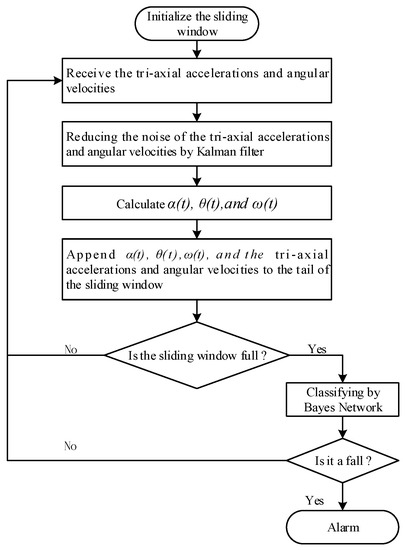 Initialize the sliding window

Receive the tri-axial accelerations and angular velocities

Reducing the noise of the tri-axial accelerations and angular velocities by Kalman filter

Calculate $\alpha(t)$, $\theta(t)$, and $\omega(t)$

Append $\alpha(t)$, $\theta(t)$, $\omega(t)$, and the tri-axial accelerations and angular velocities to the tail of the sliding window

No

Is the sliding window full ?

Yes

Classifying by Bayes Network

No

Is it a fall ?

Yes

Alarm